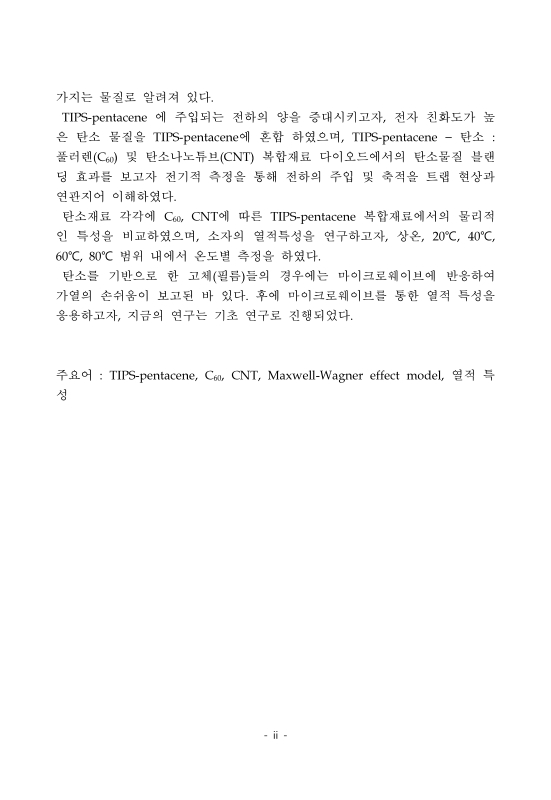 가지는 물질로 알려져 있다.

TIPS-pentacene 에 주입되는 전하의 양을 증대시키고자, 전자 친화도가 높은 탄소 물질을 TIPS-pentacene에 혼합 하였으며, TIPS-pentacene – 탄소 : 풀러렌($C_{60}$) 및 탄소나노튜브(CNT) 복합재료 다이오드에서의 탄소물질 블랜딩 효과를 보고자 전기적 측정을 통해 전하의 주입 및 축적을 트랩 현상과 연관지어 이해하였다.

탄소재료 각각에 $C_{60}$, CNT에 따른 TIPS-pentacene 복합재료에서의 물리적인 특성을 비교하였으며, 소자의 열적특성을 연구하고자, 상온, 20℃, 40℃, 60℃, 80℃ 범위 내에서 온도별 측정을 하였다.

탄소를 기반으로 한 고체(필름)들의 경우에는 마이크로웨이브에 반응하여 가열의 손쉬움이 보고된 바 있다. 후에 마이크로웨이브를 통한 열적 특성을 응용하고자, 지금의 연구는 기초 연구로 진행되었다.

주요어 : TIPS-pentacene, $C_{60}$, CNT, Maxwell-Wagner effect model, 열적 특성

- ii -